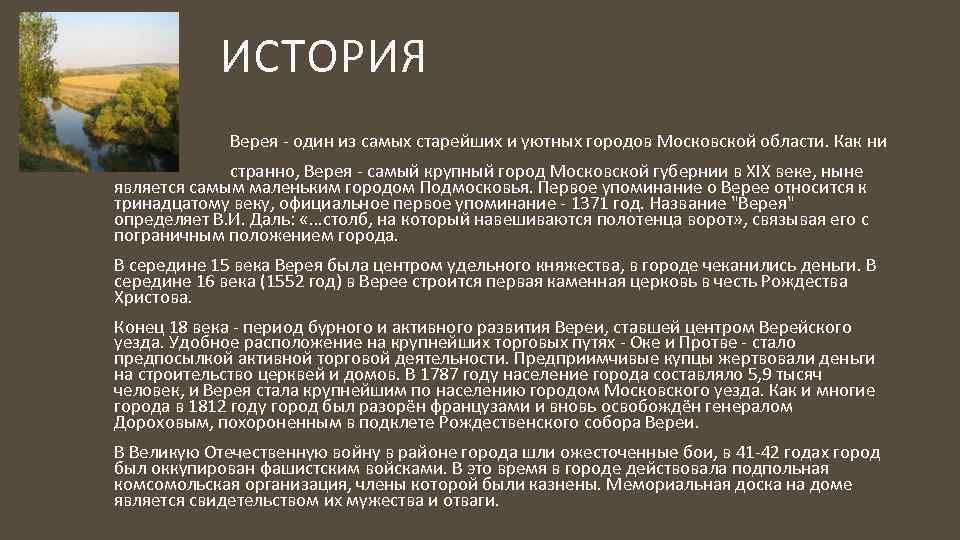 ИСТОРИЯ

Верея - один из самых старейших и уютных городов Московской области. Как ни странно, Верея - самый крупный город Московской губернии в XIX веке, ныне является самым маленьким городом Подмосковья. Первое упоминание о Верее относится к тринадцатому веку, официальное первое упоминание - 1371 год. Название "Верея" определяет В.И. Даль: «...столб, на который навешиваются полотенца ворот», связывая его с пограничным положением города.

В середине 15 века Верея была центром удельного княжества, в городе чеканились деньги. В середине 16 века (1552 год) в Верее строится первая каменная церковь в честь Рождества Христова.

Конец 18 века - период бурного и активного развития Вереи, ставшей центром Верейского уезда. Удобное расположение на крупнейших торговых путях - Оке и Протве - стало предпосылкой активной торговой деятельности. Предприимчивые купцы жертвовали деньги на строительство церквей и домов. В 1787 году население города составляло 5,9 тысяч человек, и Верея стала крупнейшим по населению городом Московского уезда. Как и многие города в 1812 году город был разорён французами и вновь освобождён генералом Дороховым, похороненным в подклете Рождественского собора Вереи.

В Великую Отечественную войну в районе города шли ожесточенные бои, в 41-42 годах город был оккупирован фашистским войсками. В это время в городе действовала подпольная комсомольская организация, члены которой были казнены. Мемориальная доска на доме является свидетельством их мужества и отваги.